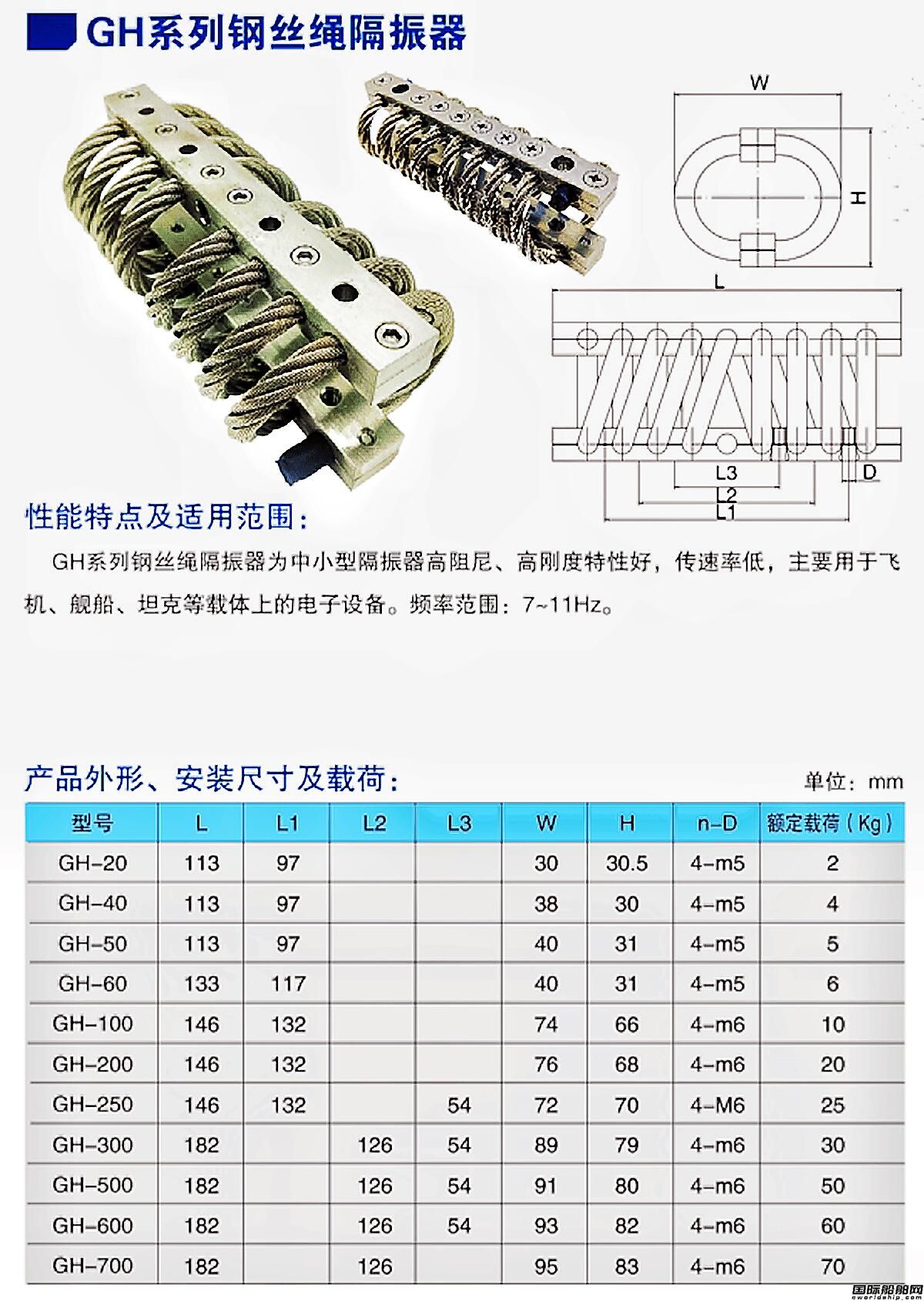 GH系列钢丝绳隔振器

W

H

L

L3

L2

L1

D

性能特点及适用范围：

GH系列钢丝绳隔振器为中小型隔振器高阻尼、高刚度特性好，传速率低，主要用于飞机、舰船、坦克等载体上的电子设备。频率范围：7~11Hz。

产品外形、安装尺寸及载荷：

单位：mm

| 型号 | L | L1 | L2 | L3 | W | H | n-D | 额定载荷（Kg） |
|---|---|---|---|---|---|---|---|---|
| GH-20 | 113 | 97 | | | 30 | 30.5 | 4-m5 | 2 |
| GH-40 | 113 | 97 | | | 38 | 30 | 4-m5 | 4 |
| GH-50 | 113 | 97 | | | 40 | 31 | 4-m5 | 5 |
| GH-60 | 133 | 117 | | | 40 | 31 | 4-m5 | 6 |
| GH-100 | 146 | 132 | | | 74 | 66 | 4-m6 | 10 |
| GH-200 | 146 | 132 | | | 76 | 68 | 4-m6 | 20 |
| GH-250 | 146 | 132 | | 54 | 72 | 70 | 4-M6 | 25 |
| GH-300 | 182 | | 126 | 54 | 89 | 79 | 4-m6 | 30 |
| GH-500 | 182 | | 126 | 54 | 91 | 80 | 4-m6 | 50 |
| GH-600 | 182 | | 126 | 54 | 93 | 82 | 4-m6 | 60 |
| GH-700 | 182 | | 126 | | 95 | 83 | 4-m6 | 70 |

国际船舶网
eworldship.com